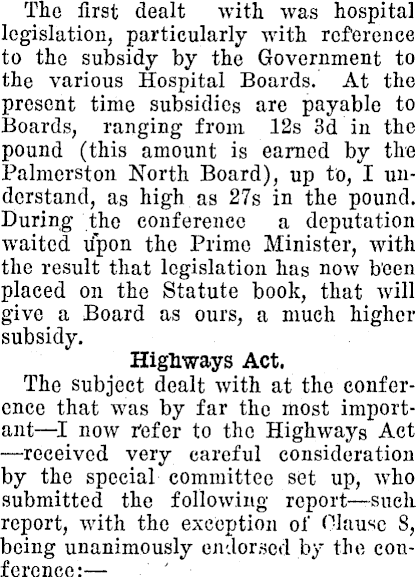 The first dealt with was hospital legislation, particularly with reference to the subsidy by the Government to the various Hospital Boards. At the present time subsidies are payable to Boards, ranging from 12s 3d in the pound (this amount is earned by the Palmerston North Board), up to, I understand, as high as 27s in the pound. During the conference a deputation waited upon the Prime Minister, with the result that legislation has now been placed on the Statute book, that will give a Board as ours, a much higher subsidy.

Highways Act.

The subject dealt with at the conference that was by far the most important—I now refer to the Highways Act—received very careful consideration by the special committee set up, who submitted the following report—such report, with the exception of Clause 8, being unanimously endorsed by the conference:—